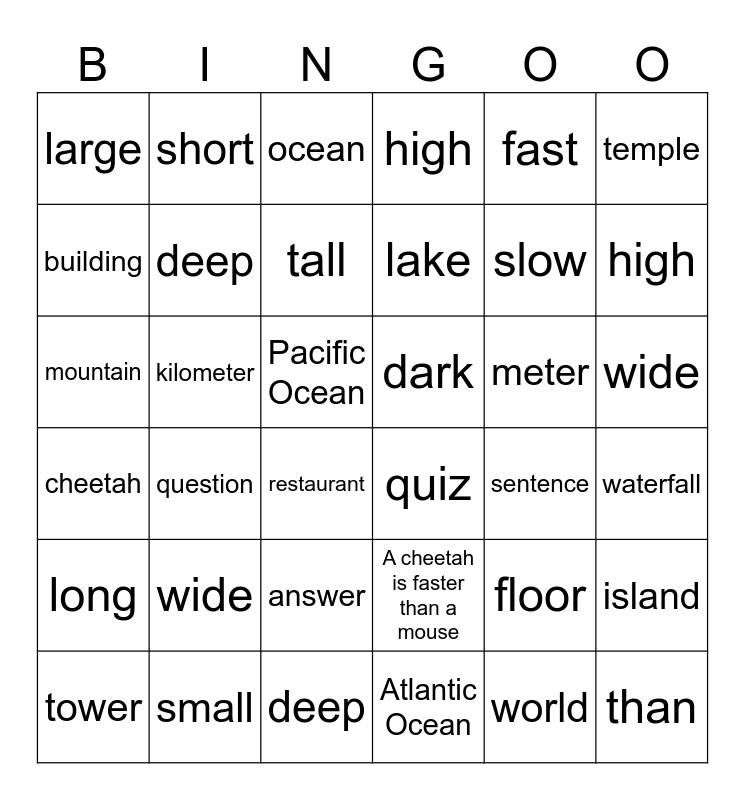 | B | I | N | G | O | O |
|---|---|---|---|---|---|
| large | short | ocean | high | fast | temple |
| building | deep | tall | lake | slow | high |
| mountain | kilometer | Pacific Ocean | dark | meter | wide |
| cheetah | question | restaurant | quiz | sentence | waterfall |
| long | wide | answer | A cheetah is faster than a mouse | floor | island |
| tower | small | deep | Atlantic Ocean | world | than |